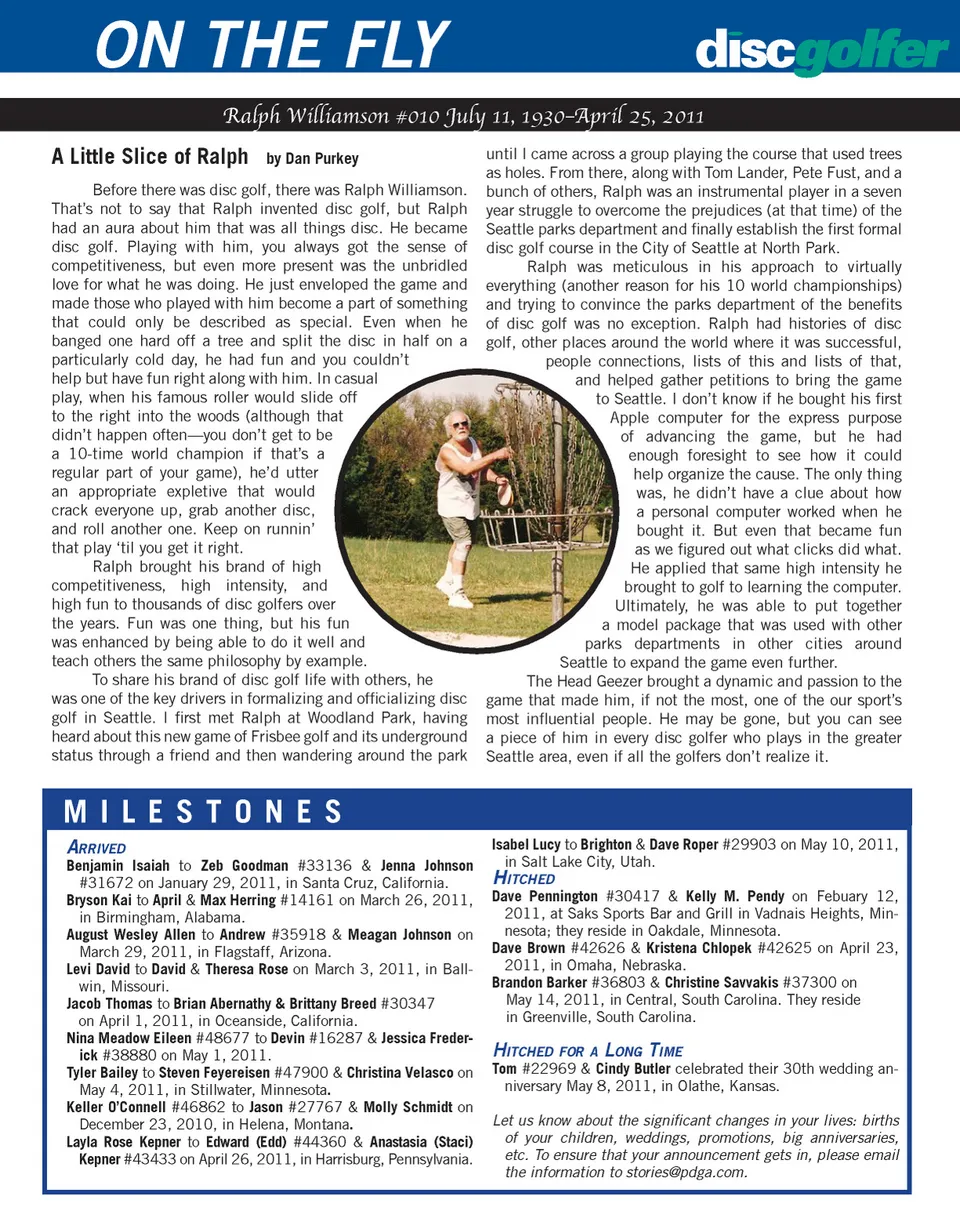 ON THE FLY

discgolfer

Ralph Williamson #010 July 11, 1930–April 25, 2011

A Little Slice of Ralph by Dan Purkey

Before there was disc golf, there was Ralph Williamson. That's not to say that Ralph invented disc golf, but Ralph had an aura about him that was all things disc. He became disc golf. Playing with him, you always got the sense of competitiveness, but even more present was the unbridled love for what he was doing. He just enveloped the game and made those who played with him become a part of something that could only be described as special. Even when he banged one hard off a tree and split the disc in half on a particularly cold day, he had fun and you couldn't help but have fun right along with him. In casual play, when his famous roller would slide off to the right into the woods (although that didn't happen often—you don't get to be a 10-time world champion if that's a regular part of your game), he'd utter an appropriate expletive that would crack everyone up, grab another disc, and roll another one. Keep on runnin' that play 'til you get it right.

Ralph brought his brand of high competitiveness, high intensity, and high fun to thousands of disc golfers over the years. Fun was one thing, but his fun was enhanced by being able to do it well and teach others the same philosophy by example.

To share his brand of disc golf life with others, he was one of the key drivers in formalizing and officializing disc golf in Seattle. I first met Ralph at Woodland Park, having heard about this new game of Frisbee golf and its underground status through a friend and then wandering around the park until I came across a group playing the course that used trees as holes. From there, along with Tom Lander, Pete Fust, and a bunch of others, Ralph was an instrumental player in a seven year struggle to overcome the prejudices (at that time) of the Seattle parks department and finally establish the first formal disc golf course in the City of Seattle at North Park.

Ralph was meticulous in his approach to virtually everything (another reason for his 10 world championships) and trying to convince the parks department of the benefits of disc golf was no exception. Ralph had histories of disc golf, other places around the world where it was successful, people connections, lists of this and lists of that, and helped gather petitions to bring the game to Seattle. I don't know if he bought his first Apple computer for the express purpose of advancing the game, but he had enough foresight to see how it could help organize the cause. The only thing was, he didn't have a clue about how a personal computer worked when he bought it. But even that became fun as we figured out what clicks did what. He applied that same high intensity he brought to golf to learning the computer. Ultimately, he was able to put together a model package that was used with other parks departments in other cities around Seattle to expand the game even further.

The Head Geezer brought a dynamic and passion to the game that made him, if not the most, one of the our sport's most influential people. He may be gone, but you can see a piece of him in every disc golfer who plays in the greater Seattle area, even if all the golfers don't realize it.

MILESTONES

ARRIVED
Benjamin Isaiah to Zeb Goodman #33136 & Jenna Johnson #31672 on January 29, 2011, in Santa Cruz, California.
Bryson Kai to April & Max Herring #14161 on March 26, 2011, in Birmingham, Alabama.
August Wesley Allen to Andrew #35918 & Meagan Johnson on March 29, 2011, in Flagstaff, Arizona.
Levi David to David & Theresa Rose on March 3, 2011, in Ballwin, Missouri.
Jacob Thomas to Brian Abernathy & Brittany Breed #30347 on April 1, 2011, in Oceanside, California.
Nina Meadow Eileen #48677 to Devin #16287 & Jessica Frederick #38880 on May 1, 2011.
Tyler Bailey to Steven Feyereisen #47900 & Christina Velasco on May 4, 2011, in Stillwater, Minnesota.
Keller O'Connell #46862 to Jason #27767 & Molly Schmidt on December 23, 2010, in Helena, Montana.
Layla Rose Kepner to Edward (Edd) #44360 & Anastasia (Staci) Kepner #43433 on April 26, 2011, in Harrisburg, Pennsylvania.
Isabel Lucy to Brighton & Dave Roper #29903 on May 10, 2011, in Salt Lake City, Utah.

HITCHED
Dave Pennington #30417 & Kelly M. Pendy on Febuary 12, 2011, at Saks Sports Bar and Grill in Vadnais Heights, Minnesota; they reside in Oakdale, Minnesota.
Dave Brown #42626 & Kristena Chlopek #42625 on April 23, 2011, in Omaha, Nebraska.
Brandon Barker #36803 & Christine Savvakis #37300 on May 14, 2011, in Central, South Carolina. They reside in Greenville, South Carolina.

HITCHED FOR A LONG TIME
Tom #22969 & Cindy Butler celebrated their 30th wedding anniversary May 8, 2011, in Olathe, Kansas.

Let us know about the significant changes in your lives: births of your children, weddings, promotions, big anniversaries, etc. To ensure that your announcement gets in, please email the information to stories@pdga.com.